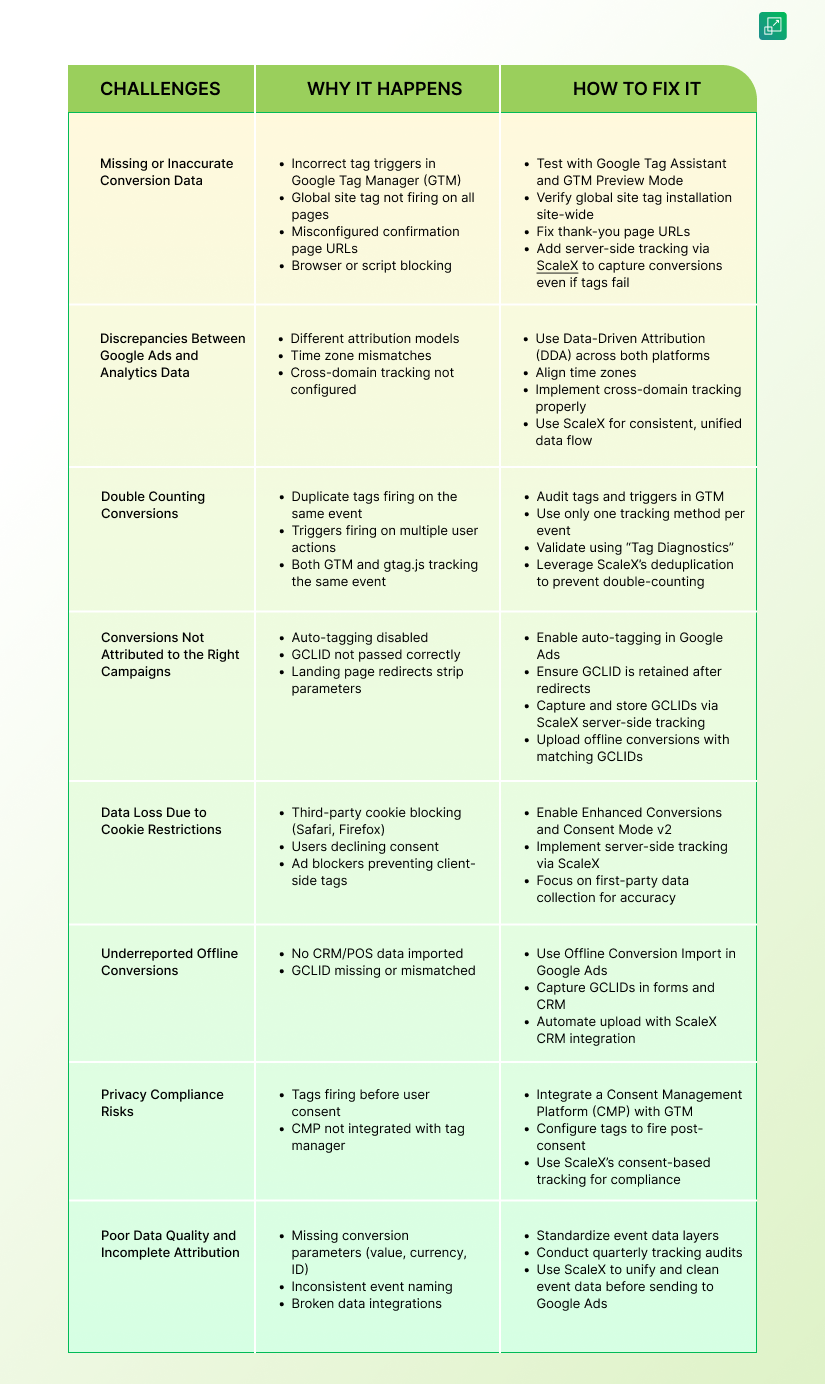 | CHALLENGES | WHY IT HAPPENS | HOW TO FIX IT |
|---|---|---|
| Missing or Inaccurate Conversion Data | • Incorrect tag triggers in Google Tag Manager (GTM) • Global site tag not firing on all pages • Misconfigured confirmation page URLs • Browser or script blocking | • Test with Google Tag Assistant and GTM Preview Mode • Verify global site tag installation site-wide • Fix thank-you page URLs • Add server-side tracking via ScaleX to capture conversions even if tags fail |
| Discrepancies Between Google Ads and Analytics Data | • Different attribution models • Time zone mismatches • Cross-domain tracking not configured | • Use Data-Driven Attribution (DDA) across both platforms • Align time zones • Implement cross-domain tracking properly • Use ScaleX for consistent, unified data flow |
| Double Counting Conversions | • Duplicate tags firing on the same event • Triggers firing on multiple user actions • Both GTM and gtag.js tracking the same event | • Audit tags and triggers in GTM • Use only one tracking method per event • Validate using "Tag Diagnostics" • Leverage ScaleX's deduplication to prevent double-counting |
| Conversions Not Attributed to the Right Campaigns | • Auto-tagging disabled • GCLID not passed correctly • Landing page redirects strip parameters | • Enable auto-tagging in Google Ads • Ensure GCLID is retained after redirects • Capture and store GCLIDs via ScaleX server-side tracking • Upload offline conversions with matching GCLIDs |
| Data Loss Due to Cookie Restrictions | • Third-party cookie blocking (Safari, Firefox) • Users declining consent • Ad blockers preventing client-side tags | • Enable Enhanced Conversions and Consent Mode v2 • Implement server-side tracking via ScaleX • Focus on first-party data collection for accuracy |
| Underreported Offline Conversions | • No CRM/POS data imported • GCLID missing or mismatched | • Use Offline Conversion Import in Google Ads • Capture GCLIDs in forms and CRM • Automate upload with ScaleX CRM integration |
| Privacy Compliance Risks | • Tags firing before user consent • CMP not integrated with tag manager | • Integrate a Consent Management Platform (CMP) with GTM • Configure tags to fire post-consent • Use ScaleX's consent-based tracking for compliance |
| Poor Data Quality and Incomplete Attribution | • Missing conversion parameters (value, currency, ID) • Inconsistent event naming • Broken data integrations | • Standardize event data layers • Conduct quarterly tracking audits • Use ScaleX to unify and clean event data before sending to Google Ads |